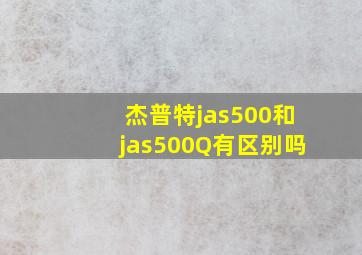 杰普特jas500和jas500Q有区别吗